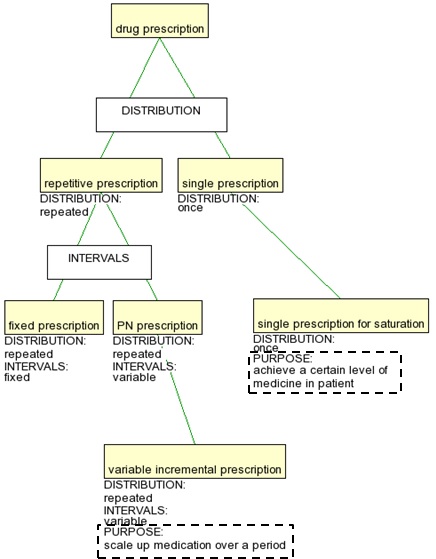 drug prescription

DISTRIBUTION

repetitive prescription
DISTRIBUTION:
repeated

single prescription
DISTRIBUTION:
once

INTERVALS

fixed prescription
DISTRIBUTION:
repeated
INTERVALS:
fixed

PN prescription
DISTRIBUTION:
repeated
INTERVALS:
variable

single prescription for saturation
DISTRIBUTION:
once
PURPOSE:
achieve a certain level of medicine in patient

variable incremental prescription
DISTRIBUTION:
repeated
INTERVALS:
variable
PURPOSE:
scale up medication over a period